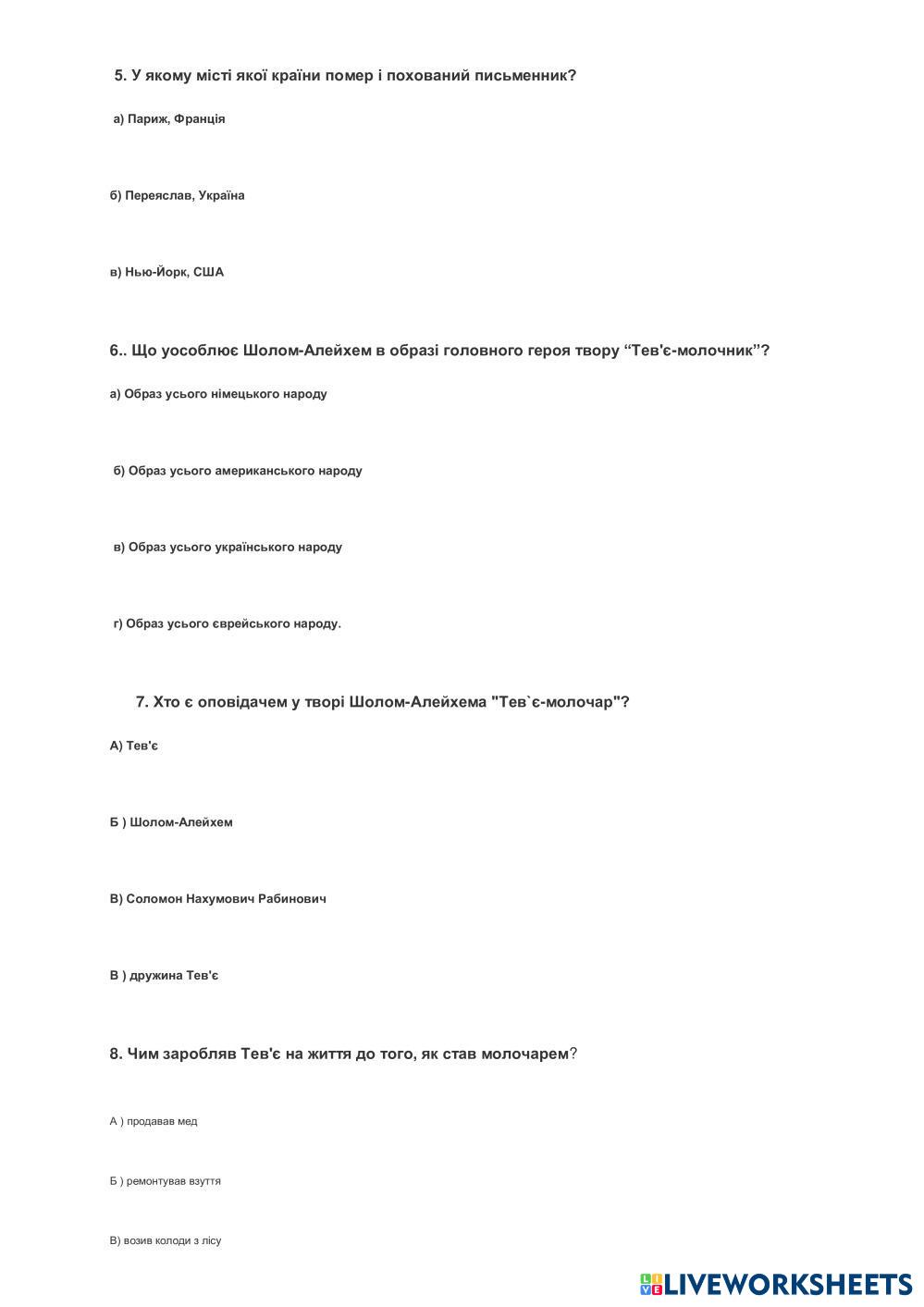 5. У якому місті якої країни помер і похований письменник?

а) Париж, Франція

б) Переяслав, Україна

в) Нью-Йорк, США

6.. Що уособлює Шолом-Алейхем в образі головного героя твору “Тев'є-молочник”?

а) Образ усього німецького народу

б) Образ усього американського народу

в) Образ усього українського народу

г) Образ усього єврейського народу.

7. Хто є оповідачем у творі Шолом-Алейхема "Тев`є-молочар"?

А) Тев'є

Б ) Шолом-Алейхем

В) Соломон Нахумович Рабинович

В ) дружина Тев'є

8. Чим заробляв Тев'є на життя до того, як став молочарем?

А ) продавав мед

Б ) ремонтував взуття

В) возив колоди з лісу

LIVEWORKSHEETS